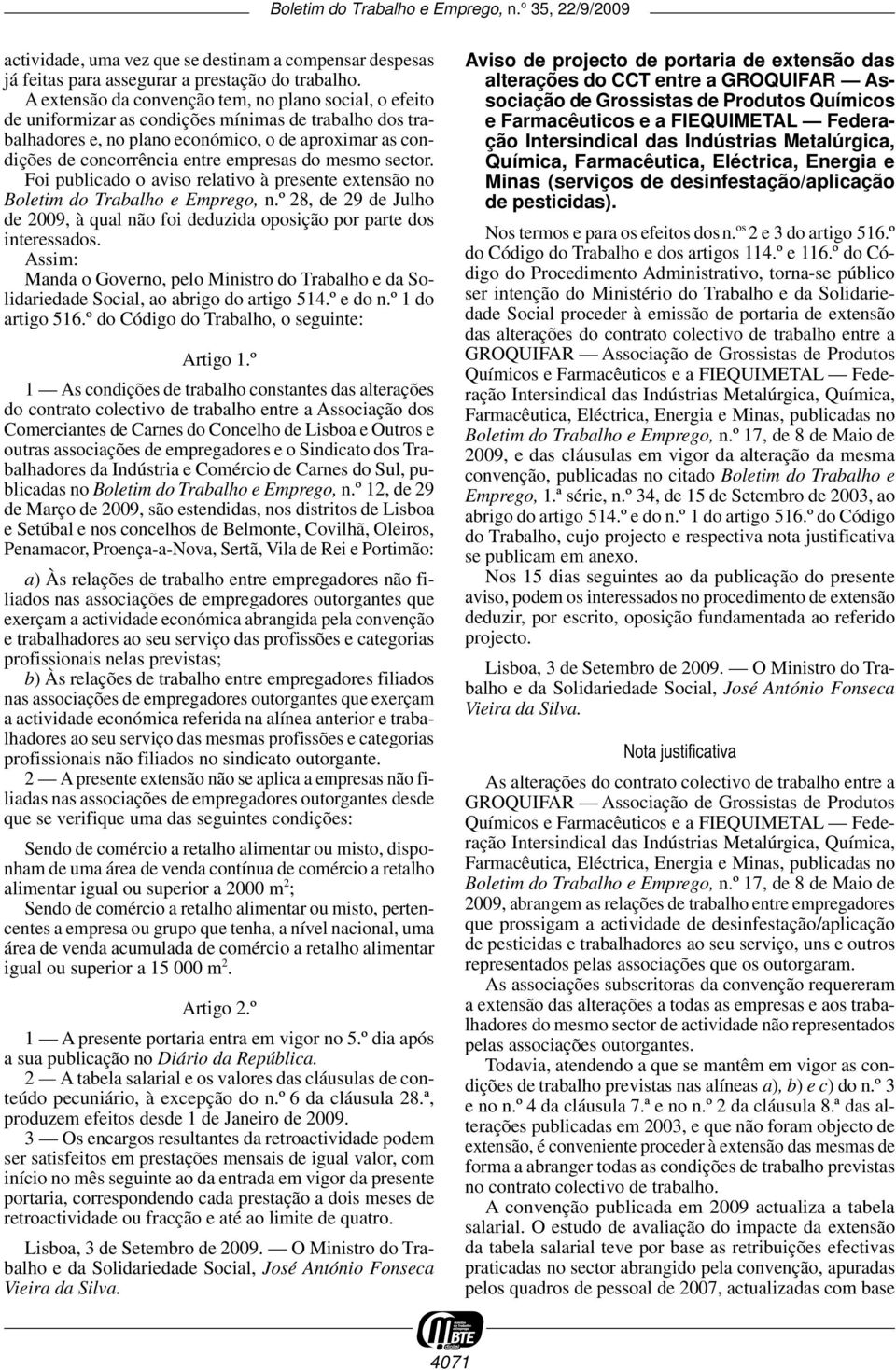 Boletim do Trabalho e Emprego, n.º 35, 22/9/2009

actividade, uma vez que se destinam a compensar despesas já feitas para assegurar a prestação do trabalho.

A extensão da convenção tem, no plano social, o efeito de uniformizar as condições mínimas de trabalho dos trabalhadores e, no plano económico, o de aproximar as condições de concorrência entre empresas do mesmo sector.

Foi publicado o aviso relativo à presente extensão no Boletim do Trabalho e Emprego, n.º 28, de 29 de Julho de 2009, à qual não foi deduzida oposição por parte dos interessados.

Assim:

Manda o Governo, pelo Ministro do Trabalho e da Solidariedade Social, ao abrigo do artigo 514.º e do n.º 1 do artigo 516.º do Código do Trabalho, o seguinte:

Artigo 1.º

1 — As condições de trabalho constantes das alterações do contrato colectivo de trabalho entre a Associação dos Comerciantes de Carnes do Concelho de Lisboa e Outros e outras associações de empregadores e o Sindicato dos Trabalhadores da Indústria e Comércio de Carnes do Sul, publicadas no Boletim do Trabalho e Emprego, n.º 12, de 29 de Março de 2009, são estendidas, nos distritos de Lisboa e Setúbal e nos concelhos de Belmonte, Covilhã, Oleiros, Penamacor, Proença-a-Nova, Sertã, Vila de Rei e Portimão:

a) Às relações de trabalho entre empregadores não filiados nas associações de empregadores outorgantes que exerçam a actividade económica abrangida pela convenção e trabalhadores ao seu serviço das profissões e categorias profissionais nelas previstas;

b) Às relações de trabalho entre empregadores filiados nas associações de empregadores outorgantes que exerçam a actividade económica referida na alínea anterior e trabalhadores ao seu serviço das mesmas profissões e categorias profissionais não filiados no sindicato outorgante.

2 — A presente extensão não se aplica a empresas não filiadas nas associações de empregadores outorgantes desde que se verifique uma das seguintes condições:

Sendo de comércio a retalho alimentar ou misto, disponham de uma área de venda contínua de comércio a retalho alimentar igual ou superior a 2000 m$^2$;

Sendo de comércio a retalho alimentar ou misto, pertencentes a empresa ou grupo que tenha, a nível nacional, uma área de venda acumulada de comércio a retalho alimentar igual ou superior a 15 000 m$^2$.

Artigo 2.º

1 — A presente portaria entra em vigor no 5.º dia após a sua publicação no Diário da República.

2 — A tabela salarial e os valores das cláusulas de conteúdo pecuniário, à excepção do n.º 6 da cláusula 28.ª, produzem efeitos desde 1 de Janeiro de 2009.

3 — Os encargos resultantes da retroactividade podem ser satisfeitos em prestações mensais de igual valor, com início no mês seguinte ao da entrada em vigor da presente portaria, correspondendo cada prestação a dois meses de retroactividade ou fracção e até ao limite de quatro.

Lisboa, 3 de Setembro de 2009. — O Ministro do Trabalho e da Solidariedade Social, José António Fonseca Vieira da Silva.

Aviso de projecto de portaria de extensão das alterações do CCT entre a GROQUIFAR — Associação de Grossistas de Produtos Químicos e Farmacêuticos e a FIEQUIMETAL — Federação Intersindical das Indústrias Metalúrgica, Química, Farmacêutica, Eléctrica, Energia e Minas (serviços de desinfestação/aplicação de pesticidas).

Nos termos e para os efeitos dos n.$^{os}$ 2 e 3 do artigo 516.º do Código do Trabalho e dos artigos 114.º e 116.º do Código do Procedimento Administrativo, torna-se público ser intenção do Ministério do Trabalho e da Solidariedade Social proceder à emissão de portaria de extensão das alterações do contrato colectivo de trabalho entre a GROQUIFAR — Associação de Grossistas de Produtos Químicos e Farmacêuticos e a FIEQUIMETAL — Federação Intersindical das Indústrias Metalúrgica, Química, Farmacêutica, Eléctrica, Energia e Minas, publicadas no Boletim do Trabalho e Emprego, n.º 17, de 8 de Maio de 2009, e das cláusulas em vigor da alteração da mesma convenção, publicadas no citado Boletim do Trabalho e Emprego, 1.ª série, n.º 34, de 15 de Setembro de 2003, ao abrigo do artigo 514.º e do n.º 1 do artigo 516.º do Código do Trabalho, cujo projecto e respectiva nota justificativa se publicam em anexo.

Nos 15 dias seguintes ao da publicação do presente aviso, podem os interessados no procedimento de extensão deduzir, por escrito, oposição fundamentada ao referido projecto.

Lisboa, 3 de Setembro de 2009. — O Ministro do Trabalho e da Solidariedade Social, José António Fonseca Vieira da Silva.

Nota justificativa

As alterações do contrato colectivo de trabalho entre a GROQUIFAR — Associação de Grossistas de Produtos Químicos e Farmacêuticos e a FIEQUIMETAL — Federação Intersindical das Indústrias Metalúrgica, Química, Farmacêutica, Eléctrica, Energia e Minas, publicadas no Boletim do Trabalho e Emprego, n.º 17, de 8 de Maio de 2009, abrangem as relações de trabalho entre empregadores que prossigam a actividade de desinfestação/aplicação de pesticidas e trabalhadores ao seu serviço, uns e outros representados pelas associações que os outorgaram.

As associações subscritoras da convenção requereram a extensão das alterações a todas as empresas e aos trabalhadores do mesmo sector de actividade não representados pelas associações outorgantes.

Todavia, atendendo a que se mantêm em vigor as condições de trabalho previstas nas alíneas a), b) e c) do n.º 3 e no n.º 4 da cláusula 7.ª e no n.º 2 da cláusula 8.ª das alterações publicadas em 2003, e que não foram objecto de extensão, é conveniente proceder à extensão das mesmas de forma a abranger todas as condições de trabalho previstas no contrato colectivo de trabalho.

A convenção publicada em 2009 actualiza a tabela salarial. O estudo de avaliação do impacte da extensão da tabela salarial teve por base as retribuições efectivas praticadas no sector abrangido pela convenção, apuradas pelos quadros de pessoal de 2007, actualizadas com base

BTE

4071